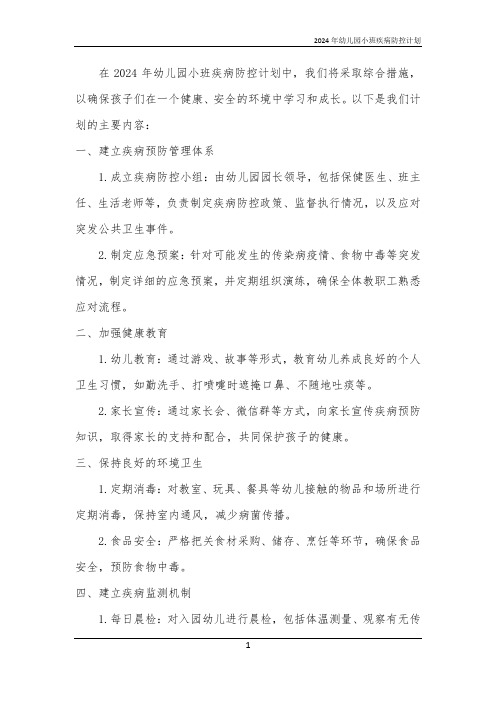 2024年幼儿园小班疾病防控计划

在2024年幼儿园小班疾病防控计划中，我们将采取综合措施，以确保孩子们在一个健康、安全的环境中学习和成长。以下是我们计划的主要内容：

一、建立疾病预防管理体系

1.成立疾病防控小组：由幼儿园园长领导，包括保健医生、班主任、生活老师等，负责制定疾病防控政策、监督执行情况，以及应对突发公共卫生事件。

2.制定应急预案：针对可能发生的传染病疫情、食物中毒等突发情况，制定详细的应急预案，并定期组织演练，确保全体教职工熟悉应对流程。

二、加强健康教育

1.幼儿教育：通过游戏、故事等形式，教育幼儿养成良好的个人卫生习惯，如勤洗手、打喷嚏时遮掩口鼻、不随地吐痰等。

2.家长宣传：通过家长会、微信群等方式，向家长宣传疾病预防知识，取得家长的支持和配合，共同保护孩子的健康。

三、保持良好的环境卫生

1.定期消毒：对教室、玩具、餐具等幼儿接触的物品和场所进行定期消毒，保持室内通风，减少病菌传播。

2.食品安全：严格把关食材采购、储存、烹饪等环节，确保食品安全，预防食物中毒。

四、建立疾病监测机制

1.每日晨检：对入园幼儿进行晨检，包括体温测量、观察有无传

1